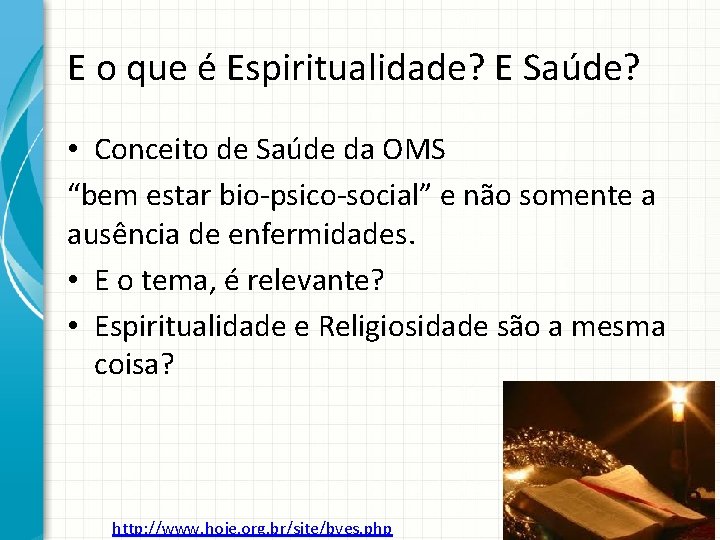 E o que é Espiritualidade? E Saúde?

• Conceito de Saúde da OMS

“bem estar bio-psico-social” e não somente a ausência de enfermidades.

• E o tema, é relevante?

• Espiritualidade e Religiosidade são a mesma coisa?

http://www.hoje.org.br/site/bves.php